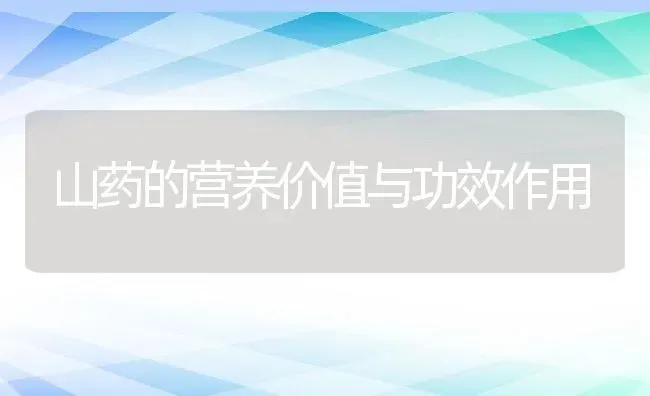 山药的营养价值与功效作用